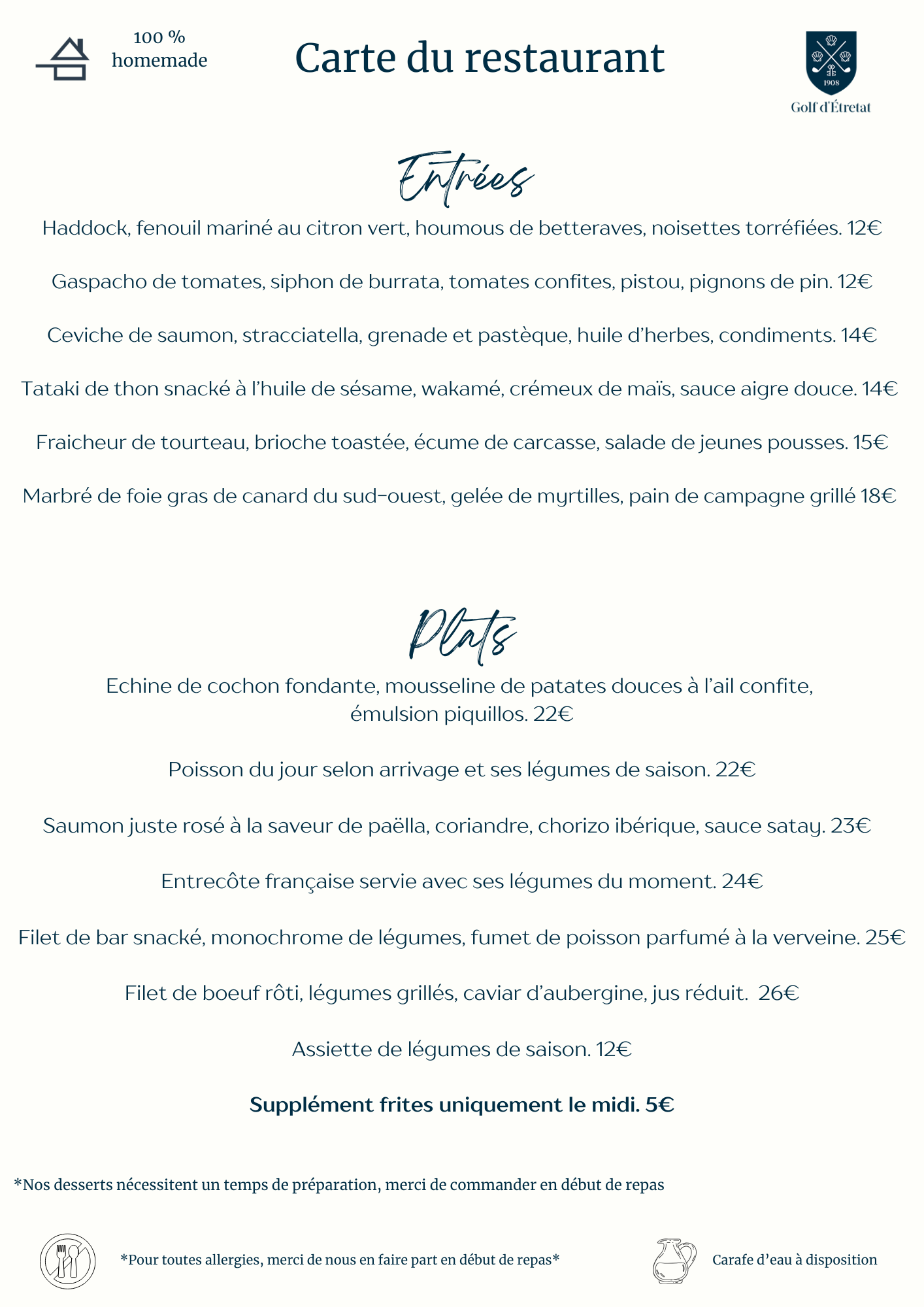 100 %
homemade

Carte du restaurant

1908
Golf d'Étretat

Entrées

Haddock, fenouil mariné au citron vert, houmous de betteraves, noisettes torréfiées. 12€

Gaspacho de tomates, siphon de burrata, tomates confites, pistou, pignons de pin. 12€

Ceviche de saumon, stracciatella, grenade et pastèque, huile d'herbes, condiments. 14€

Tataki de thon snacké à l'huile de sésame, wakamé, crémeux de maïs, sauce aigre douce. 14€

Fraicheur de tourteau, brioche toastée, écume de carcasse, salade de jeunes pousses. 15€

Marbré de foie gras de canard du sud-ouest, gelée de myrtilles, pain de campagne grillé 18€

Plats

Echine de cochon fondante, mousseline de patates douces à l'ail confite, émulsion piquillos. 22€

Poisson du jour selon arrivage et ses légumes de saison. 22€

Saumon juste rosé à la saveur de paëlla, coriandre, chorizo ibérique, sauce satay. 23€

Entrecôte française servie avec ses légumes du moment. 24€

Filet de bar snacké, monochrome de légumes, fumet de poisson parfumé à la verveine. 25€

Filet de boeuf rôti, légumes grillés, caviar d'aubergine, jus réduit. 26€

Assiette de légumes de saison. 12€

Supplément frites uniquement le midi. 5€

*Nos desserts nécessitent un temps de préparation, merci de commander en début de repas

*Pour toutes allergies, merci de nous en faire part en début de repas*

Carafe d'eau à disposition